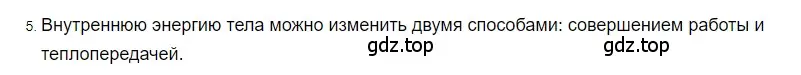 5. Внутреннюю энергию тела можно изменить двумя способами: совершением работы и теплопередачей.

gdz.top gdz.top